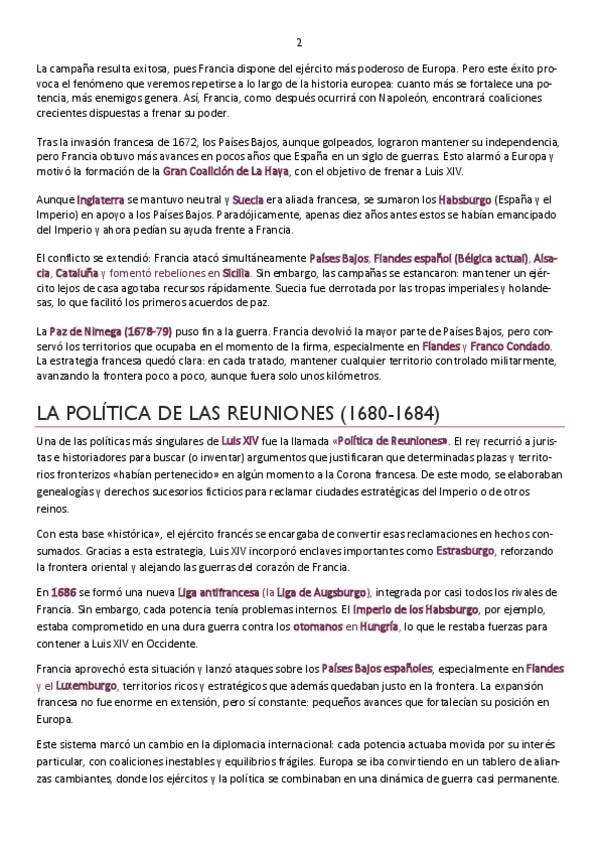 2

La campaña resulta exitosa, pues Francia dispone del ejército más poderoso de Europa. Pero este éxito provoca el fenómeno que veremos repetirse a lo largo de la historia europea: cuanto más se fortalece una potencia, más enemigos genera. Así, Francia, como después ocurrirá con Napoleón, encontrará coaliciones crecientes dispuestas a frenar su poder.

Tras la invasión francesa de 1672, los Países Bajos, aunque golpeados, lograron mantener su independencia, pero Francia obtuvo más avances en pocos años que España en un siglo de guerras. Esto alarmó a Europa y motivó la formación de la Gran Coalición de La Haya, con el objetivo de frenar a Luis XIV.

Aunque Inglaterra se mantuvo neutral y Suecia era aliada francesa, se sumaron los Habsburgo (España y el Imperio) en apoyo a los Países Bajos. Paradójicamente, apenas diez años antes estos se habían emancipado del Imperio y ahora pedían su ayuda frente a Francia.

El conflicto se extendió: Francia atacó simultáneamente Países Bajos, Flandes español (Bélgica actual), Alsacia, Cataluña y fomentó rebeliones en Sicilia. Sin embargo, las campañas se estancaron: mantener un ejército lejos de casa agotaba recursos rápidamente. Suecia fue derrotada por las tropas imperiales y holandesas, lo que facilitó los primeros acuerdos de paz.

La Paz de Nimega (1678-79) puso fin a la guerra. Francia devolvió la mayor parte de Países Bajos, pero conservó los territorios que ocupaba en el momento de la firma, especialmente en Flandes y Franco Condado. La estrategia francesa quedó clara: en cada tratado, mantener cualquier territorio controlado militarmente, avanzando la frontera poco a poco, aunque fuera solo unos kilómetros.

LA POLÍTICA DE LAS REUNIONES (1680-1684)

Una de las políticas más singulares de Luis XIV fue la llamada «Política de Reuniones». El rey recurrió a juristas e historiadores para buscar (o inventar) argumentos que justificaran que determinadas plazas y territorios fronterizos «habían pertenecido» en algún momento a la Corona francesa. De este modo, se elaboraban genealogías y derechos sucesorios ficticios para reclamar ciudades estratégicas del Imperio o de otros reinos.

Con esta base «histórica», el ejército francés se encargaba de convertir esas reclamaciones en hechos consumados. Gracias a esta estrategia, Luis XIV incorporó enclaves importantes como Estrasburgo, reforzando la frontera oriental y alejando las guerras del corazón de Francia.

En 1686 se formó una nueva Liga antifrancesa (la Liga de Augsburgo), integrada por casi todos los rivales de Francia. Sin embargo, cada potencia tenía problemas internos. El Imperio de los Habsburgo, por ejemplo, estaba comprometido en una dura guerra contra los otomanos en Hungría, lo que le restaba fuerzas para contener a Luis XIV en Occidente.

Francia aprovechó esta situación y lanzó ataques sobre los Países Bajos españoles, especialmente en Flandes y el Luxemburgo, territorios ricos y estratégicos que además quedaban justo en la frontera. La expansión francesa no fue enorme en extensión, pero sí constante: pequeños avances que fortalecían su posición en Europa.

Este sistema marcó un cambio en la diplomacia internacional: cada potencia actuaba movida por su interés particular, con coaliciones inestables y equilibrios frágiles. Europa se iba convirtiendo en un tablero de alianzas cambiantes, donde los ejércitos y la política se combinaban en una dinámica de guerra casi permanente.